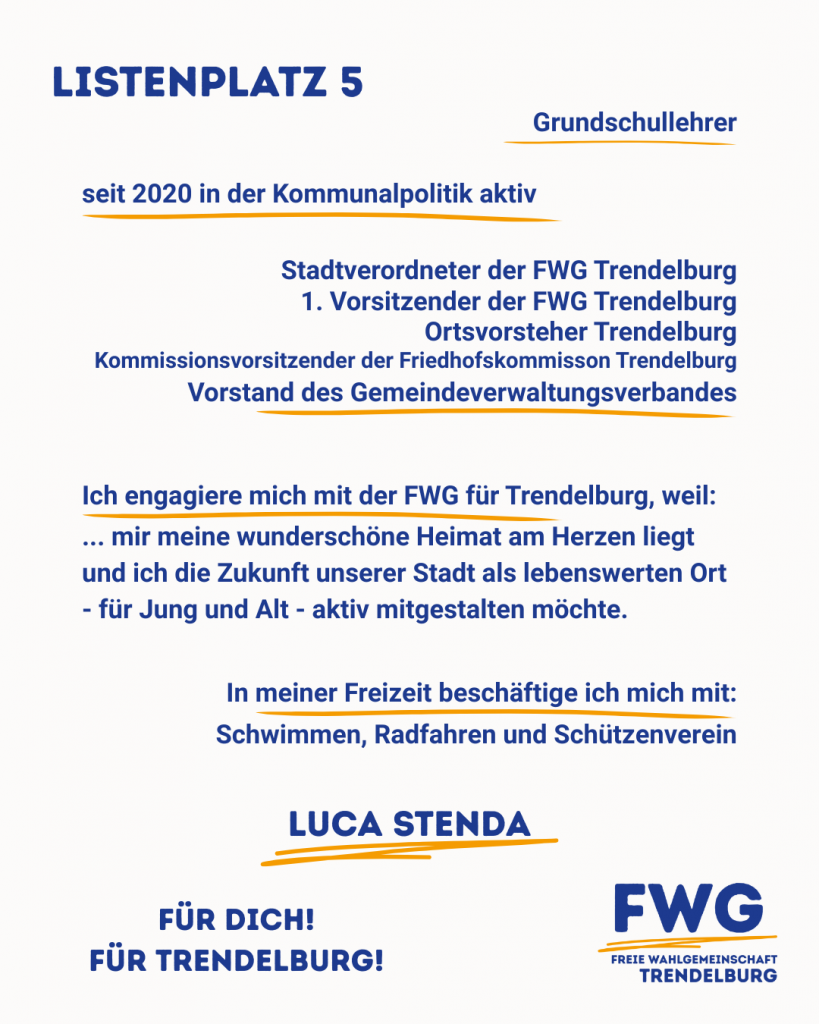 LISTENPLATZ 5

Grundschullehrer

seit 2020 in der Kommunalpolitik aktiv

Stadtverordneter der FWG Trendelburg
1. Vorsitzender der FWG Trendelburg
Ortsvorsteher Trendelburg
Kommissionsvorsitzender der Friedhofskommisson Trendelburg
Vorstand des Gemeindeverwaltungsverbandes

Ich engagiere mich mit der FWG für Trendelburg, weil:
... mir meine wunderschöne Heimat am Herzen liegt und ich die Zukunft unserer Stadt als lebenswerten Ort - für Jung und Alt - aktiv mitgestalten möchte.

In meiner Freizeit beschäftige ich mich mit:
Schwimmen, Radfahren und Schützenverein

LUCA STENDA

FÜR DICH!
FÜR TRENDELBURG!

FWG
FREIE WAHLGEMEINSCHAFT
TRENDELBURG